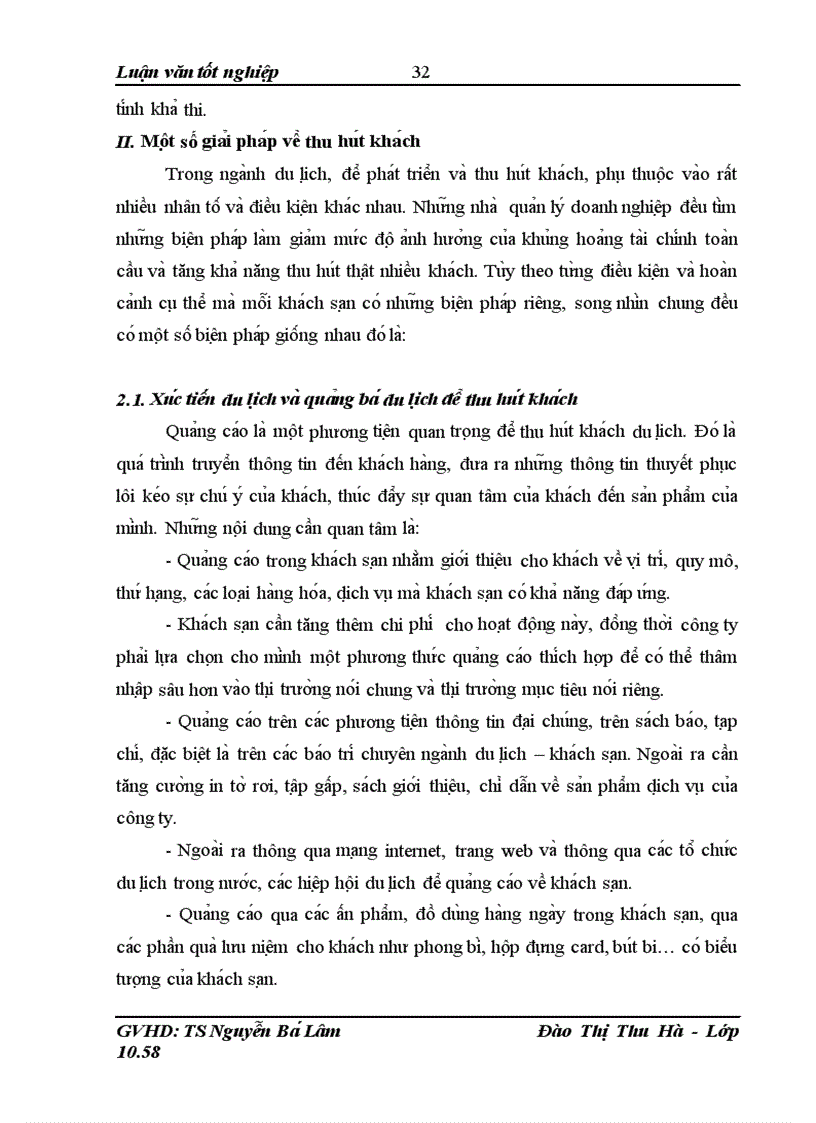 Luận văn tốt nghiệp 32

tính khả thi.

II. Một số giải pháp về thu hút khách

Trong ngành du lịch, để phát triển và thu hút khách, phụ thuộc vào rất nhiều nhân tố và điều kiện khác nhau. Những nhà quản lý doanh nghiệp đều tìm những biện pháp làm giảm mức độ ảnh hưởng của khủng hoảng tài chính toàn cầu và tăng khả năng thu hút thật nhiều khách. Tùy theo từng điều kiện và hoàn cảnh cụ thể mà mỗi khách sạn có những biện pháp riêng, song nhìn chung đều có một số biện pháp giống nhau đó là:

2.1. Xúc tiến du lịch và quảng bá du lịch để thu hút khách

Quảng cáo là một phương tiện quan trọng để thu hút khách du lịch. Đó là quá trình truyền thông tin đến khách hàng, đưa ra những thông tin thuyết phục lôi kéo sự chú ý của khách, thúc đẩy sự quan tâm của khách đến sản phẩm của mình. Những nội dung cần quan tâm là:

- Quảng cáo trong khách sạn nhằm giới thiệu cho khách về vị trí, quy mô, thứ hạng, các loại hàng hóa, dịch vụ mà khách sạn có khả năng đáp ứng.

- Khách sạn cần tăng thêm chi phí cho hoạt động này, đồng thời công ty phải lựa chọn cho mình một phương thức quảng cáo thích hợp để có thể thâm nhập sâu hơn vào thị trường nói chung và thị trường mục tiêu nói riêng.

- Quảng cáo trên các phương tiện thông tin đại chúng, trên sách báo, tạp chí, đặc biệt là trên các báo trí chuyên ngành du lịch – khách sạn. Ngoài ra cần tăng cường in tờ rơi, tập gấp, sách giới thiệu, chỉ dẫn về sản phẩm dịch vụ của công ty.

- Ngoài ra thông qua mạng internet, trang web và thông qua các tổ chức du lịch trong nước, các hiệp hội du lịch để quảng cáo về khách sạn.

- Quảng cáo qua các ấn phẩm, đồ dùng hàng ngày trong khách sạn, qua các phần quà lưu niệm cho khách như phong bì, hộp đựng card, bút bi… có biểu tượng của khách sạn.

GVHD: TS Nguyễn Bá Lâm Đào Thị Thu Hà - Lớp 10.58